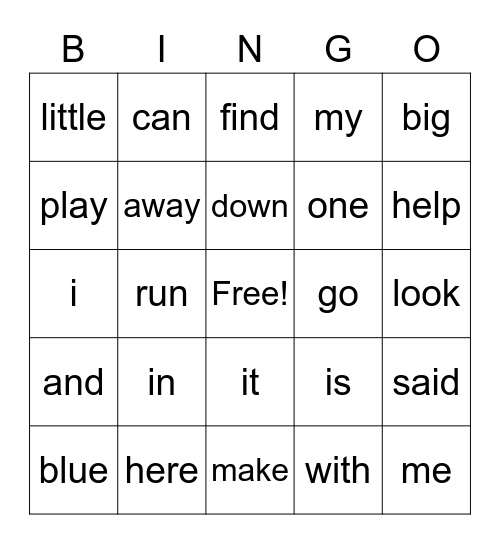 | B | I | N | G | O |
|---|---|---|---|---|
| little | can | find | my | big |
| play | away | down | one | help |
| i | run | Free! | go | look |
| and | in | it | is | said |
| blue | here | make | with | me |